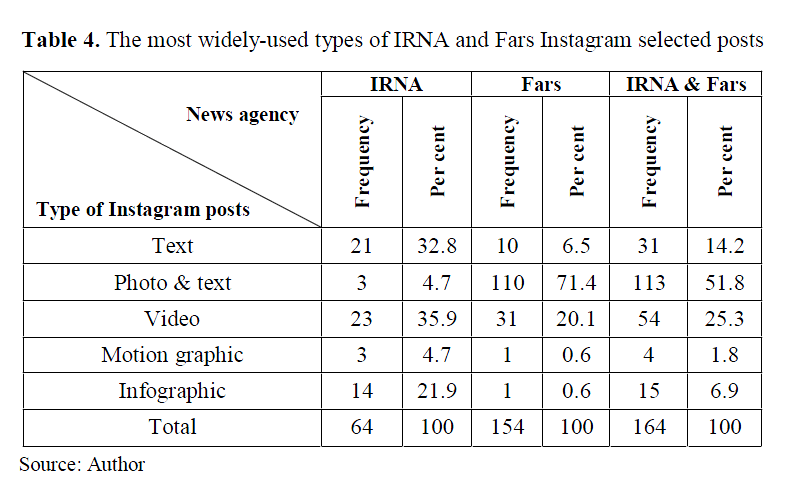 **Table 4.** The most widely-used types of IRNA and Fars Instagram selected posts

| News agency / Type of Instagram posts | IRNA Frequency | IRNA Per cent | Fars Frequency | Fars Per cent | IRNA & Fars Frequency | IRNA & Fars Per cent |
|---|---|---|---|---|---|---|
| Text | 21 | 32.8 | 10 | 6.5 | 31 | 14.2 |
| Photo & text | 3 | 4.7 | 110 | 71.4 | 113 | 51.8 |
| Video | 23 | 35.9 | 31 | 20.1 | 54 | 25.3 |
| Motion graphic | 3 | 4.7 | 1 | 0.6 | 4 | 1.8 |
| Infographic | 14 | 21.9 | 1 | 0.6 | 15 | 6.9 |
| Total | 64 | 100 | 154 | 100 | 164 | 100 |

Source: Author